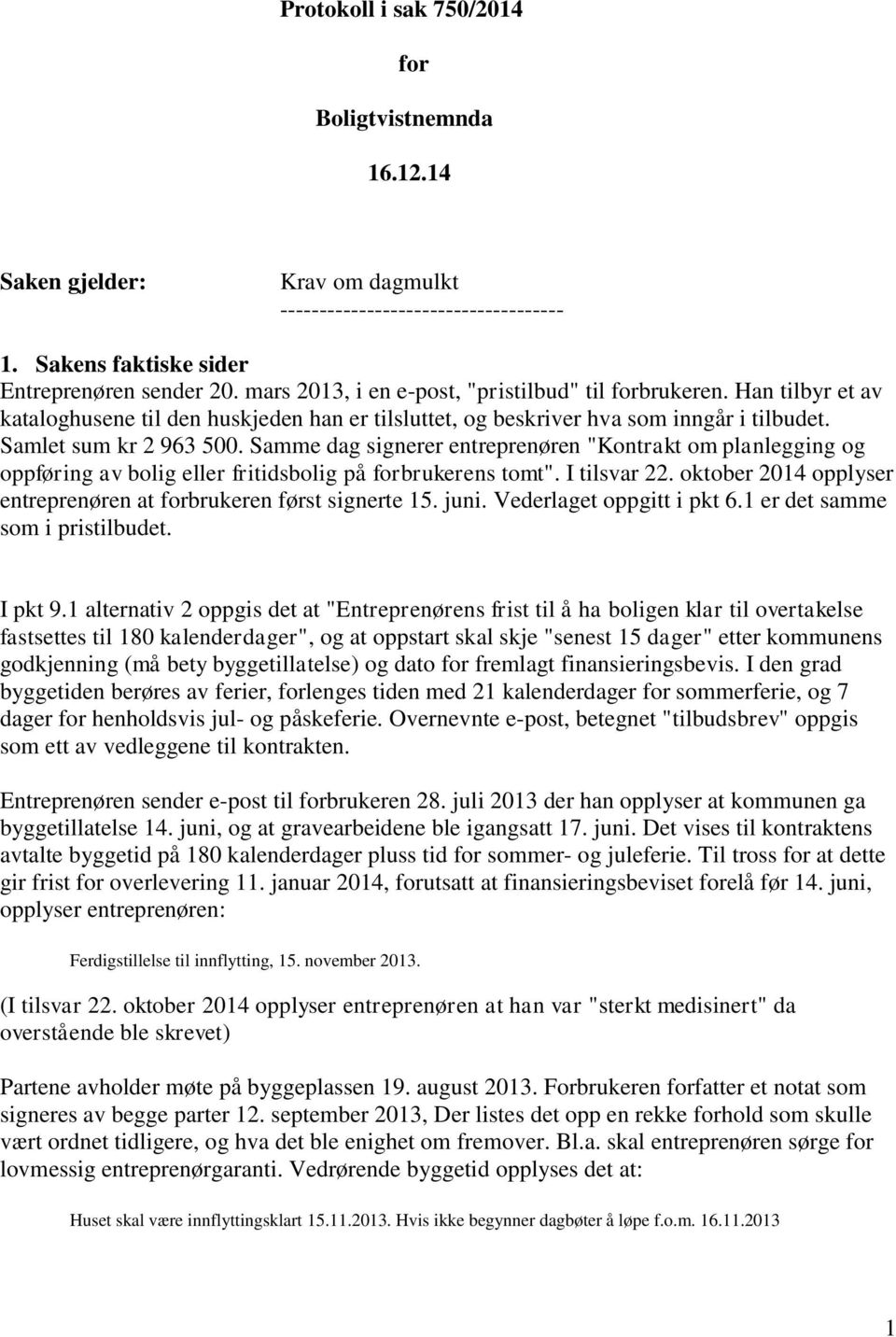 Protokoll i sak 750/2014

for

Boligtvistnemnda

16.12.14

Saken gjelder: Krav om dagmulkt
------------------------------------

1. Sakens faktiske sider
Entreprenøren sender 20. mars 2013, i en e-post, "pristilbud" til forbrukeren. Han tilbyr et av kataloghusene til den huskjeden han er tilsluttet, og beskriver hva som inngår i tilbudet. Samlet sum kr 2 963 500. Samme dag signerer entreprenøren "Kontrakt om planlegging og oppføring av bolig eller fritidsbolig på forbrukerens tomt". I tilsvar 22. oktober 2014 opplyser entreprenøren at forbrukeren først signerte 15. juni. Vederlaget oppgitt i pkt 6.1 er det samme som i pristilbudet.

I pkt 9.1 alternativ 2 oppgis det at "Entreprenørens frist til å ha boligen klar til overtakelse fastsettes til 180 kalenderdager", og at oppstart skal skje "senest 15 dager" etter kommunens godkjenning (må bety byggetillatelse) og dato for fremlagt finansieringsbevis. I den grad byggetiden berøres av ferier, forlenges tiden med 21 kalenderdager for sommerferie, og 7 dager for henholdsvis jul- og påskeferie. Overnevnte e-post, betegnet "tilbudsbrev" oppgis som ett av vedleggene til kontrakten.

Entreprenøren sender e-post til forbrukeren 28. juli 2013 der han opplyser at kommunen ga byggetillatelse 14. juni, og at gravearbeidene ble igangsatt 17. juni. Det vises til kontraktens avtalte byggetid på 180 kalenderdager pluss tid for sommer- og juleferie. Til tross for at dette gir frist for overlevering 11. januar 2014, forutsatt at finansieringsbeviset forelå før 14. juni, opplyser entreprenøren:

Ferdigstillelse til innflytting, 15. november 2013.

(I tilsvar 22. oktober 2014 opplyser entreprenøren at han var "sterkt medisinert" da overstående ble skrevet)

Partene avholder møte på byggeplassen 19. august 2013. Forbrukeren forfatter et notat som signeres av begge parter 12. september 2013, Der listes det opp en rekke forhold som skulle vært ordnet tidligere, og hva det ble enighet om fremover. Bl.a. skal entreprenøren sørge for lovmessig entreprenørgaranti. Vedrørende byggetid opplyses det at:

Huset skal være innflyttingsklart 15.11.2013. Hvis ikke begynner dagbøter å løpe f.o.m. 16.11.2013

1